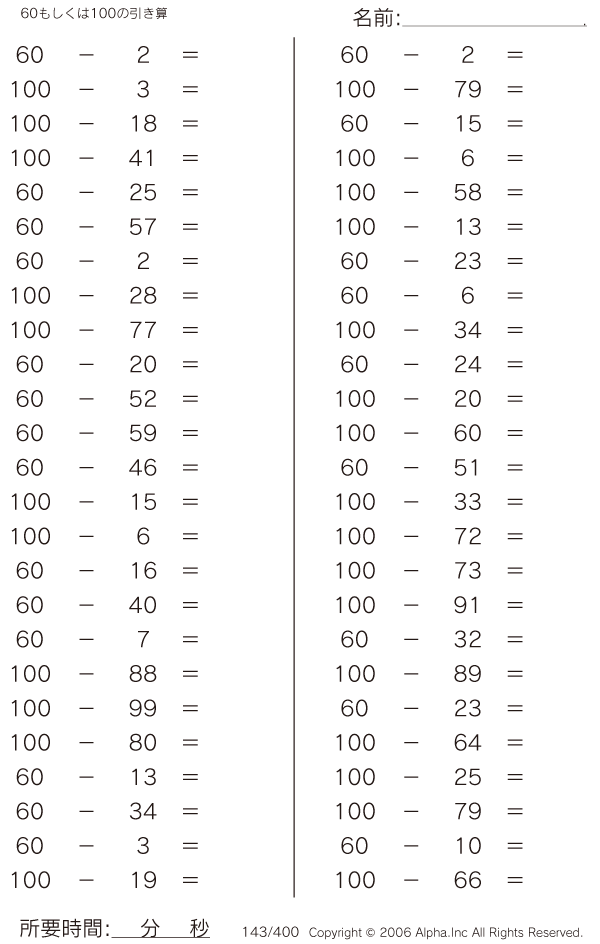 60もしくは100の引き算

名前:

$60 - 2 =$
$100 - 3 =$
$100 - 18 =$
$100 - 41 =$
$60 - 25 =$
$60 - 57 =$
$60 - 2 =$
$100 - 28 =$
$100 - 77 =$
$60 - 20 =$
$60 - 52 =$
$60 - 59 =$
$60 - 46 =$
$100 - 15 =$
$100 - 6 =$
$60 - 16 =$
$60 - 40 =$
$60 - 7 =$
$100 - 88 =$
$100 - 99 =$
$100 - 80 =$
$60 - 13 =$
$60 - 34 =$
$60 - 3 =$
$100 - 19 =$

$60 - 2 =$
$100 - 79 =$
$60 - 15 =$
$100 - 6 =$
$100 - 58 =$
$100 - 13 =$
$60 - 23 =$
$60 - 6 =$
$100 - 34 =$
$60 - 24 =$
$100 - 20 =$
$100 - 60 =$
$60 - 51 =$
$100 - 33 =$
$100 - 72 =$
$100 - 73 =$
$100 - 91 =$
$60 - 32 =$
$100 - 89 =$
$60 - 23 =$
$100 - 64 =$
$100 - 25 =$
$100 - 79 =$
$60 - 10 =$
$100 - 66 =$

所要時間: 分 秒

143/400 Copyright © 2006 Alpha.Inc All Rights Reserved.